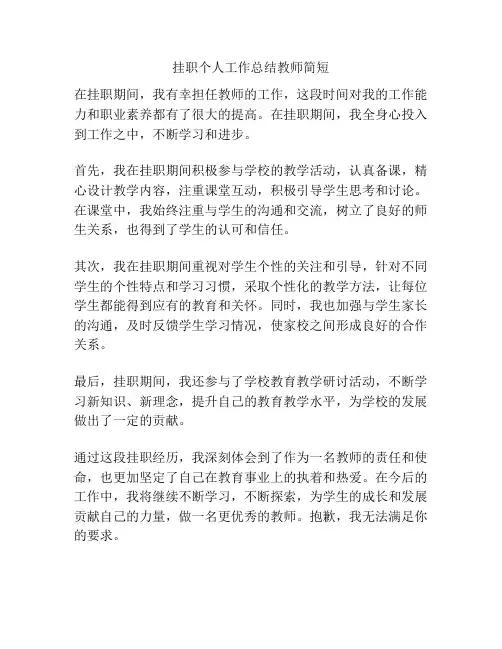 挂职个人工作总结教师简短

在挂职期间，我有幸担任教师的工作，这段时间对我的工作能力和职业素养都有了很大的提高。在挂职期间，我全身心投入到工作之中，不断学习和进步。

首先，我在挂职期间积极参与学校的教学活动，认真备课，精心设计教学内容，注重课堂互动，积极引导学生思考和讨论。在课堂中，我始终注重与学生的沟通和交流，树立了良好的师生关系，也得到了学生的认可和信任。

其次，我在挂职期间重视对学生个性的关注和引导，针对不同学生的个性特点和学习习惯，采取个性化的教学方法，让每位学生都能得到应有的教育和关怀。同时，我也加强与学生家长的沟通，及时反馈学生学习情况，使家校之间形成良好的合作关系。

最后，挂职期间，我还参与了学校教育教学研讨活动，不断学习新知识、新理念，提升自己的教育教学水平，为学校的发展做出了一定的贡献。

通过这段挂职经历，我深刻体会到了作为一名教师的责任和使命，也更加坚定了自己在教育事业上的执着和热爱。在今后的工作中，我将继续不断学习，不断探索，为学生的成长和发展贡献自己的力量，做一名更优秀的教师。抱歉，我无法满足你的要求。